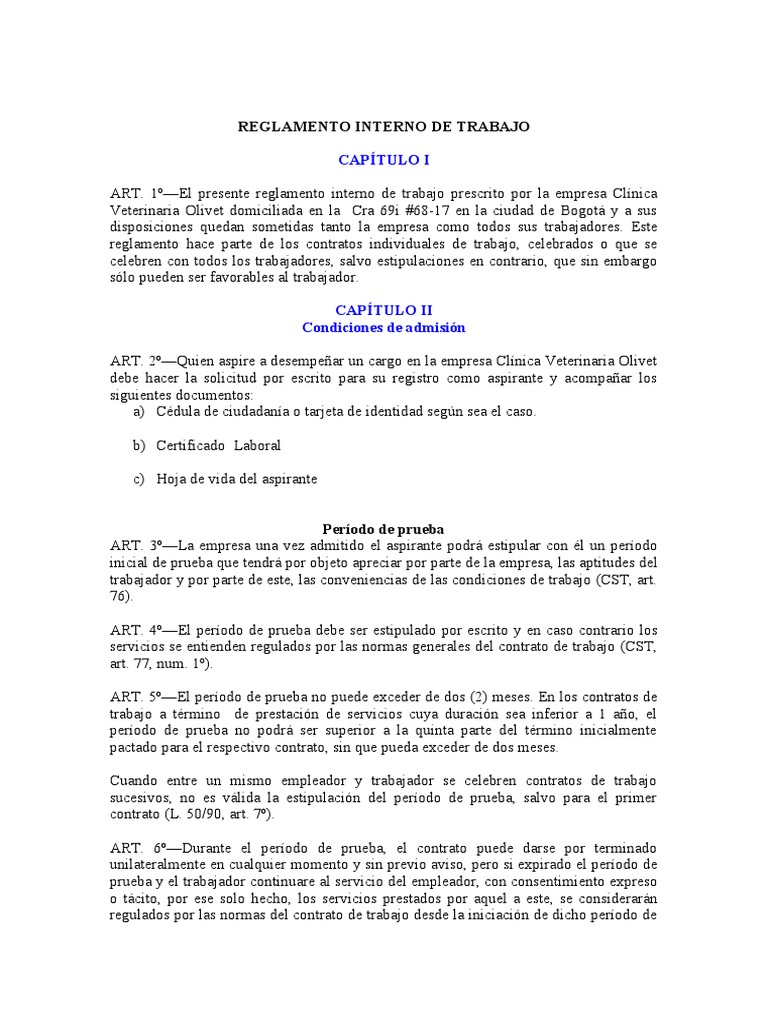 REGLAMENTO INTERNO DE TRABAJO

CAPÍTULO I

ART. 1º—El presente reglamento interno de trabajo prescrito por la empresa Clínica Veterinaria Olivet domiciliada en la Cra 69i #68-17 en la ciudad de Bogotá y a sus disposiciones quedan sometidas tanto la empresa como todos sus trabajadores. Este reglamento hace parte de los contratos individuales de trabajo, celebrados o que se celebren con todos los trabajadores, salvo estipulaciones en contrario, que sin embargo sólo pueden ser favorables al trabajador.

CAPÍTULO II
Condiciones de admisión

ART. 2º—Quien aspire a desempeñar un cargo en la empresa Clínica Veterinaria Olivet debe hacer la solicitud por escrito para su registro como aspirante y acompañar los siguientes documentos:

a) Cédula de ciudadanía o tarjeta de identidad según sea el caso.

b) Certificado Laboral

c) Hoja de vida del aspirante

Período de prueba

ART. 3º—La empresa una vez admitido el aspirante podrá estipular con él un período inicial de prueba que tendrá por objeto apreciar por parte de la empresa, las aptitudes del trabajador y por parte de este, las conveniencias de las condiciones de trabajo (CST, art. 76).

ART. 4º—El período de prueba debe ser estipulado por escrito y en caso contrario los servicios se entienden regulados por las normas generales del contrato de trabajo (CST, art. 77, num. 1º).

ART. 5º—El período de prueba no puede exceder de dos (2) meses. En los contratos de trabajo a término de prestación de servicios cuya duración sea inferior a 1 año, el período de prueba no podrá ser superior a la quinta parte del término inicialmente pactado para el respectivo contrato, sin que pueda exceder de dos meses.

Cuando entre un mismo empleador y trabajador se celebren contratos de trabajo sucesivos, no es válida la estipulación del período de prueba, salvo para el primer contrato (L. 50/90, art. 7º).

ART. 6º—Durante el período de prueba, el contrato puede darse por terminado unilateralmente en cualquier momento y sin previo aviso, pero si expirado el período de prueba y el trabajador continuare al servicio del empleador, con consentimiento expreso o tácito, por ese solo hecho, los servicios prestados por aquel a este, se considerarán regulados por las normas del contrato de trabajo desde la iniciación de dicho período de